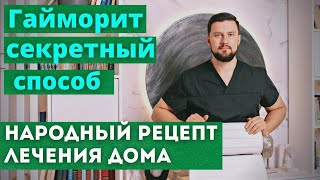 Гайморит
секретный
способ

НАРОДНЫЙ РЕЦЕПТ
ЛЕЧЕНИЯ ДОМА